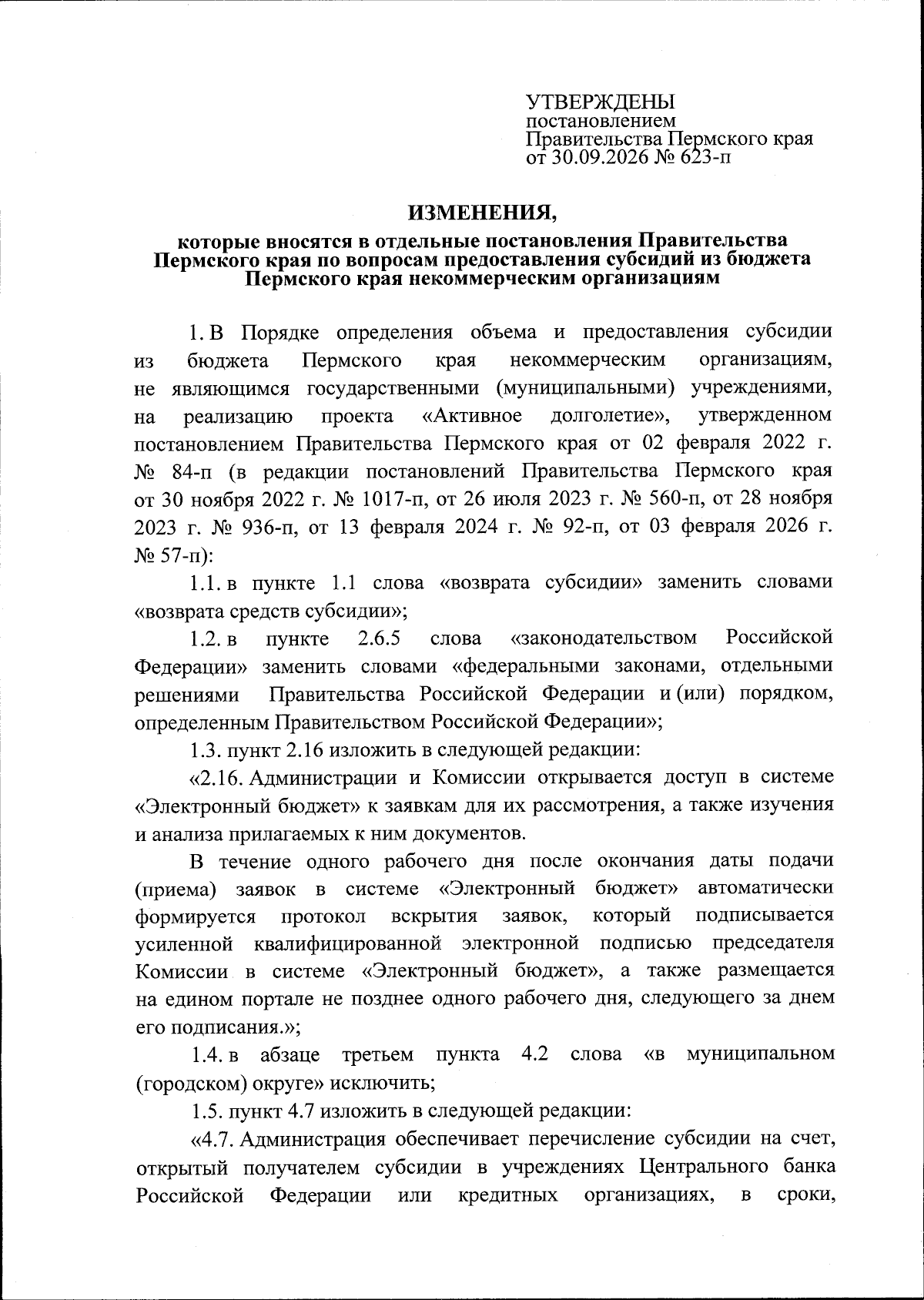 УТВЕРЖДЕНЫ
постановлением
Правительства Пермского края
от 30.09.2026 № 623-п

ИЗМЕНЕНИЯ,

которые вносятся в отдельные постановления Правительства Пермского края по вопросам предоставления субсидий из бюджета Пермского края некоммерческим организациям

1. В Порядке определения объема и предоставления субсидии из бюджета Пермского края некоммерческим организациям, не являющимся государственными (муниципальными) учреждениями, на реализацию проекта «Активное долголетие», утвержденном постановлением Правительства Пермского края от 02 февраля 2022 г. № 84-п (в редакции постановлений Правительства Пермского края от 30 ноября 2022 г. № 1017-п, от 26 июля 2023 г. № 560-п, от 28 ноября 2023 г. № 936-п, от 13 февраля 2024 г. № 92-п, от 03 февраля 2026 г. № 57-п):

1.1. в пункте 1.1 слова «возврата субсидии» заменить словами «возврата средств субсидии»;

1.2. в пункте 2.6.5 слова «законодательством Российской Федерации» заменить словами «федеральными законами, отдельными решениями Правительства Российской Федерации и (или) порядком, определенным Правительством Российской Федерации»;

1.3. пункт 2.16 изложить в следующей редакции:

«2.16. Администрации и Комиссии открывается доступ в системе «Электронный бюджет» к заявкам для их рассмотрения, а также изучения и анализа прилагаемых к ним документов.

В течение одного рабочего дня после окончания даты подачи (приема) заявок в системе «Электронный бюджет» автоматически формируется протокол вскрытия заявок, который подписывается усиленной квалифицированной электронной подписью председателя Комиссии в системе «Электронный бюджет», а также размещается на едином портале не позднее одного рабочего дня, следующего за днем его подписания.»;

1.4. в абзаце третьем пункта 4.2 слова «в муниципальном (городском) округе» исключить;

1.5. пункт 4.7 изложить в следующей редакции:

«4.7. Администрация обеспечивает перечисление субсидии на счет, открытый получателем субсидии в учреждениях Центрального банка Российской Федерации или кредитных организациях, в сроки,